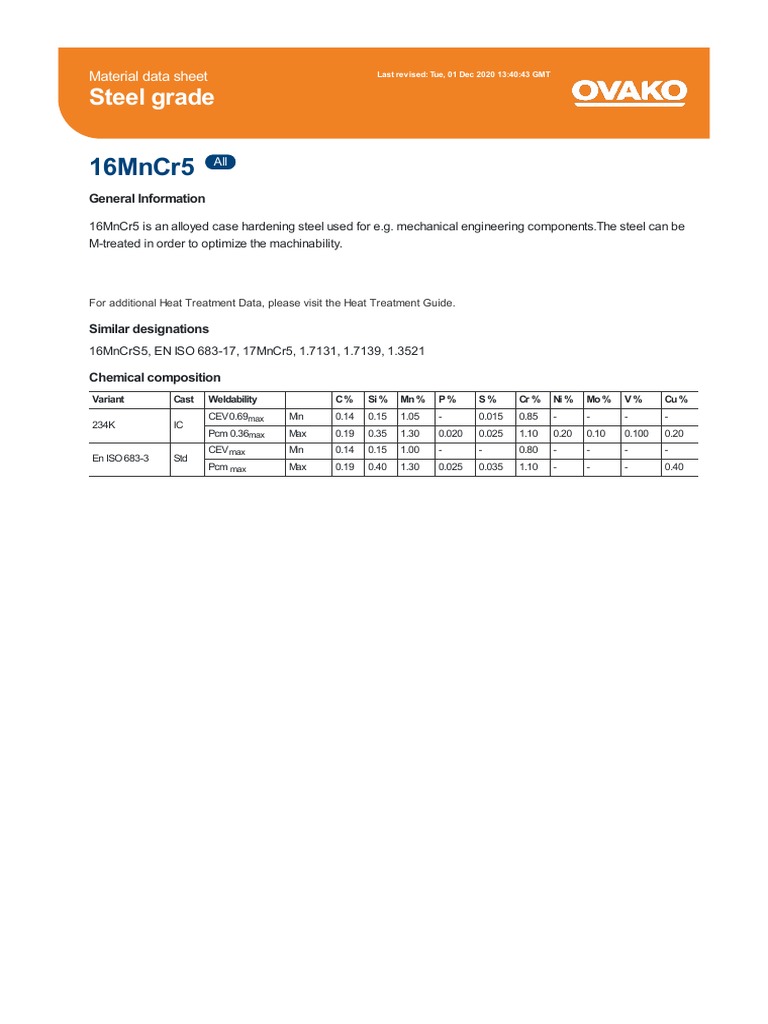 Material data sheet
Steel grade

Last revised: Tue, 01 Dec 2020 13:40:43 GMT

OVAKO

16MnCr5 All

General Information

16MnCr5 is an alloyed case hardening steel used for e.g. mechanical engineering components.The steel can be M-treated in order to optimize the machinability.

For additional Heat Treatment Data, please visit the Heat Treatment Guide.

Similar designations

16MnCrS5, EN ISO 683-17, 17MnCr5, 1.7131, 1.7139, 1.3521

Chemical composition

| Variant | Cast | Weldability | | C % | Si % | Mn % | P % | S % | Cr % | Ni % | Mo % | V % | Cu % |
|---|---|---|---|---|---|---|---|---|---|---|---|---|---|
| 234K | IC | CEV 0.69$_{max}$ | Min | 0.14 | 0.15 | 1.05 | - | 0.015 | 0.85 | - | - | - | - |
| | | Pcm 0.36$_{max}$ | Max | 0.19 | 0.35 | 1.30 | 0.020 | 0.025 | 1.10 | 0.20 | 0.10 | 0.100 | 0.20 |
| En ISO 683-3 | Std | CEV$_{max}$ | Min | 0.14 | 0.15 | 1.00 | - | - | 0.80 | - | - | - | - |
| | | Pcm $_{max}$ | Max | 0.19 | 0.40 | 1.30 | 0.025 | 0.035 | 1.10 | - | - | - | 0.40 |